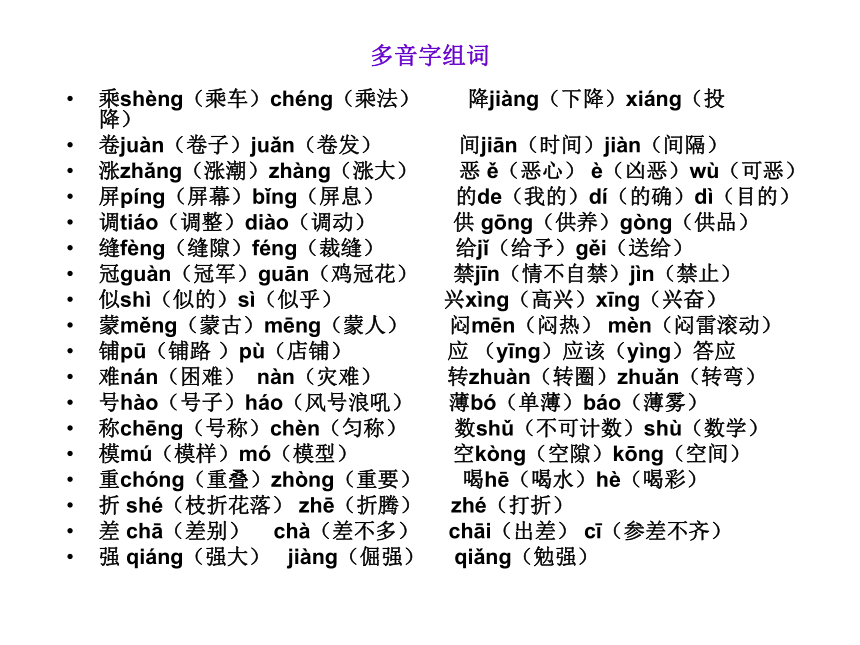 多音字组词

• 乘shèng（乘车）chéng（乘法） 降jiàng（下降）xiáng（投降）
• 卷juàn（卷子）juǎn（卷发） 间jiān（时间）jiàn（间隔）
• 涨zhǎng（涨潮）zhàng（涨大） 恶 ě（恶心） è（凶恶）wù（可恶）
• 屏píng（屏幕）bǐng（屏息） 的de（我的）dí（的确）dì（目的）
• 调tiáo（调整）diào（调动） 供 gōng（供养）gòng（供品）
• 缝fèng（缝隙）féng（裁缝） 给jǐ（给予）gěi（送给）
• 冠guàn（冠军）guān（鸡冠花） 禁jīn（情不自禁）jìn（禁止）
• 似shì（似的）sì（似乎） 兴xìng（高兴）xīng（兴奋）
• 蒙měng（蒙古）mēng（蒙人） 闷mēn（闷热） mèn（闷雷滚动）
• 铺pū（铺路 ）pù（店铺） 应 （yīng）应该（yìng）答应
• 难nán（困难） nàn（灾难） 转zhuàn（转圈）zhuǎn（转弯）
• 号hào（号子）háo（风号浪吼） 薄bó（单薄）báo（薄雾）
• 称chēng（号称）chèn（匀称） 数shǔ（不可计数）shù（数学）
• 模mú（模样）mó（模型） 空kòng（空隙）kōng（空间）
• 重chóng（重叠）zhòng（重要） 喝hē（喝水）hè（喝彩）
• 折 shé（枝折花落） zhē（折腾） zhé（打折）
• 差 chā（差别） chà（差不多） chāi（出差） cī（参差不齐）
• 强 qiáng（强大） jiàng（倔强） qiǎng（勉强）